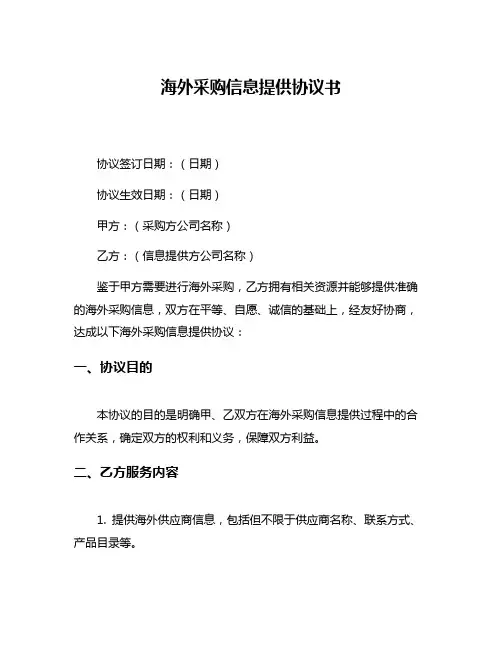 海外采购信息提供协议书

协议签订日期：（日期）

协议生效日期：（日期）

甲方：（采购方公司名称）

乙方：（信息提供方公司名称）

鉴于甲方需要进行海外采购，乙方拥有相关资源并能够提供准确的海外采购信息，双方在平等、自愿、诚信的基础上，经友好协商，达成以下海外采购信息提供协议：

一、协议目的

本协议的目的是明确甲、乙双方在海外采购信息提供过程中的合作关系，确定双方的权利和义务，保障双方利益。

二、乙方服务内容

1. 提供海外供应商信息，包括但不限于供应商名称、联系方式、产品目录等。